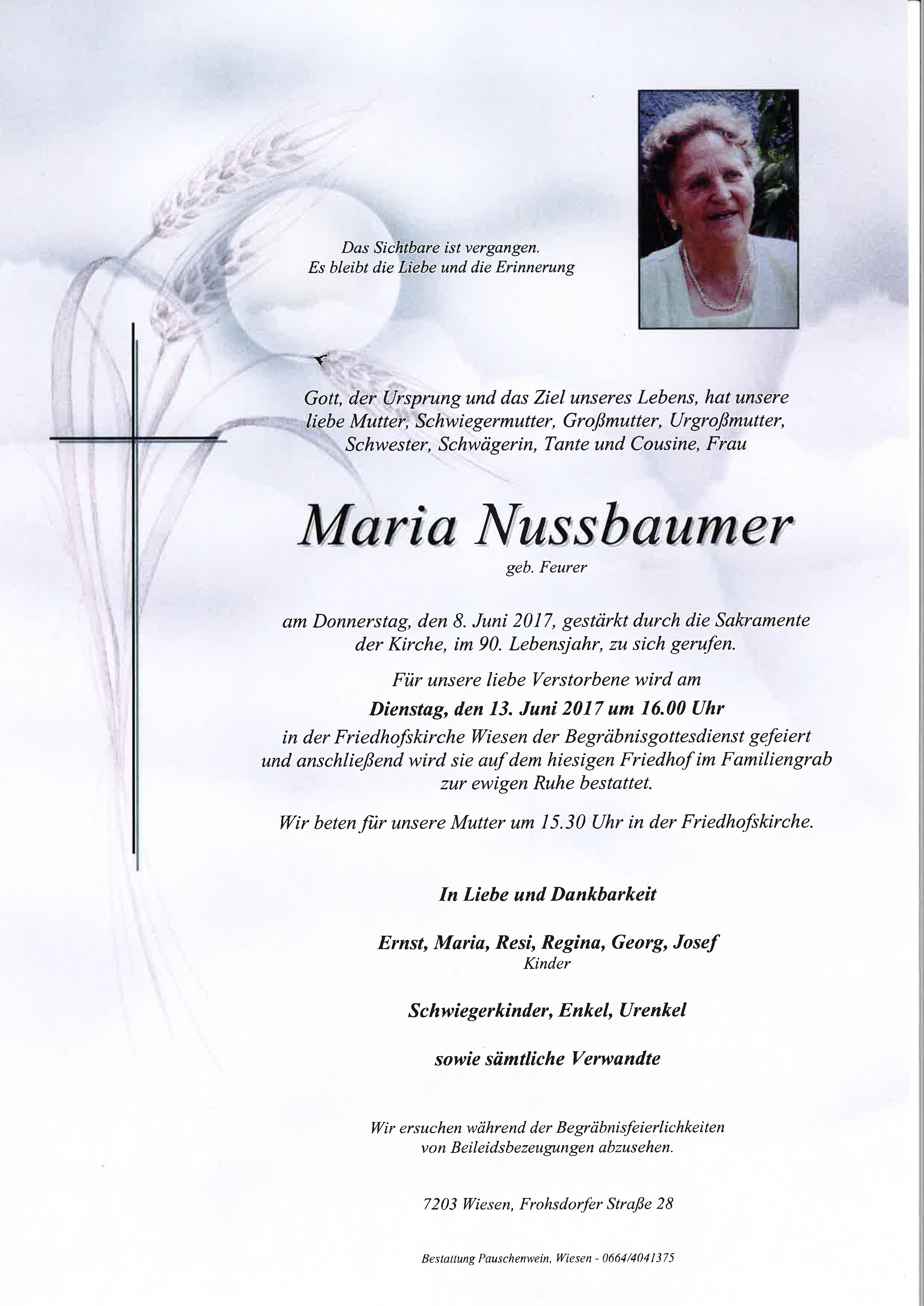 Das Sichtbare ist vergangen.
Es bleibt die Liebe und die Erinnerung

Gott, der Ursprung und das Ziel unseres Lebens, hat unsere liebe Mutter, Schwiegermutter, Großmutter, Urgroßmutter, Schwester, Schwägerin, Tante und Cousine, Frau

Maria Nussbaumer

geb. Feurer

am Donnerstag, den 8. Juni 2017, gestärkt durch die Sakramente der Kirche, im 90. Lebensjahr, zu sich gerufen.

Für unsere liebe Verstorbene wird am

Dienstag, den 13. Juni 2017 um 16.00 Uhr

in der Friedhofskirche Wiesen der Begräbnisgottesdienst gefeiert und anschließend wird sie auf dem hiesigen Friedhof im Familiengrab zur ewigen Ruhe bestattet.

Wir beten für unsere Mutter um 15.30 Uhr in der Friedhofskirche.

In Liebe und Dankbarkeit

Ernst, Maria, Resi, Regina, Georg, Josef
Kinder

Schwiegerkinder, Enkel, Urenkel

sowie sämtliche Verwandte

Wir ersuchen während der Begräbnisfeierlichkeiten von Beileidsbezeugungen abzusehen.

7203 Wiesen, Frohsdorfer Straße 28

Bestattung Pauschenwein, Wiesen - 0664/4041375